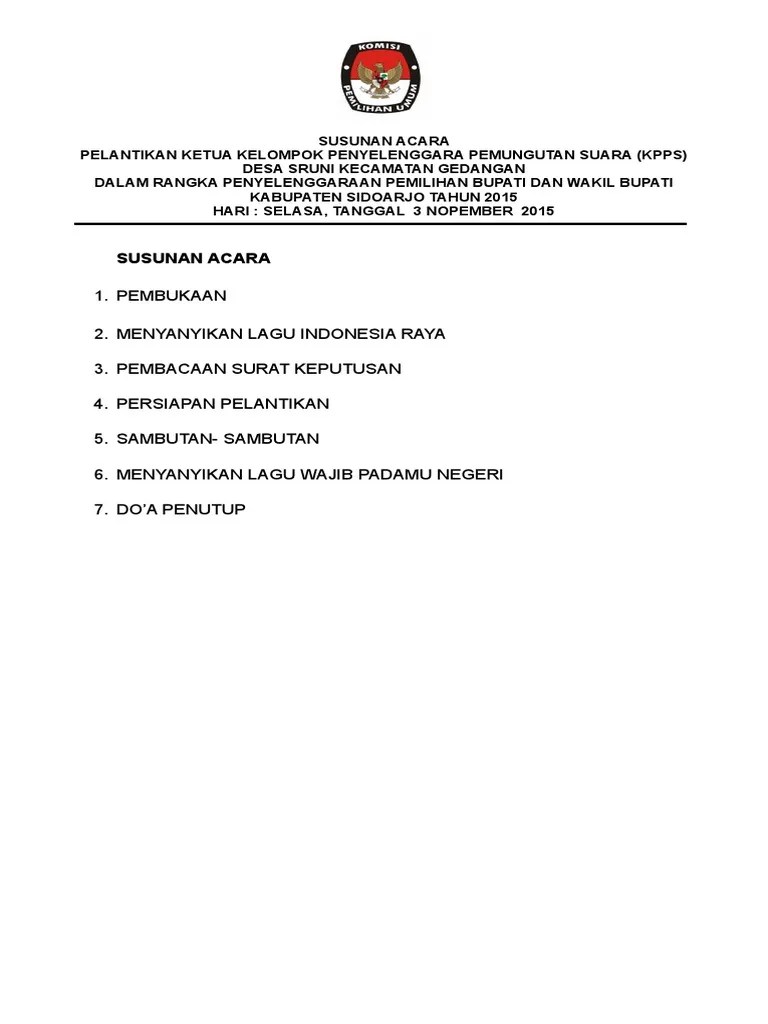 KOMISI PEMILIHAN UMUM

SUSUNAN ACARA
PELANTIKAN KETUA KELOMPOK PENYELENGGARA PEMUNGUTAN SUARA (KPPS)
DESA SRUNI KECAMATAN GEDANGAN
DALAM RANGKA PENYELENGGARAAN PEMILIHAN BUPATI DAN WAKIL BUPATI
KABUPATEN SIDOARJO TAHUN 2015
HARI : SELASA, TANGGAL 3 NOPEMBER 2015

SUSUNAN ACARA

1. PEMBUKAAN
2. MENYANYIKAN LAGU INDONESIA RAYA
3. PEMBACAAN SURAT KEPUTUSAN
4. PERSIAPAN PELANTIKAN
5. SAMBUTAN- SAMBUTAN
6. MENYANYIKAN LAGU WAJIB PADAMU NEGERI
7. DO'A PENUTUP